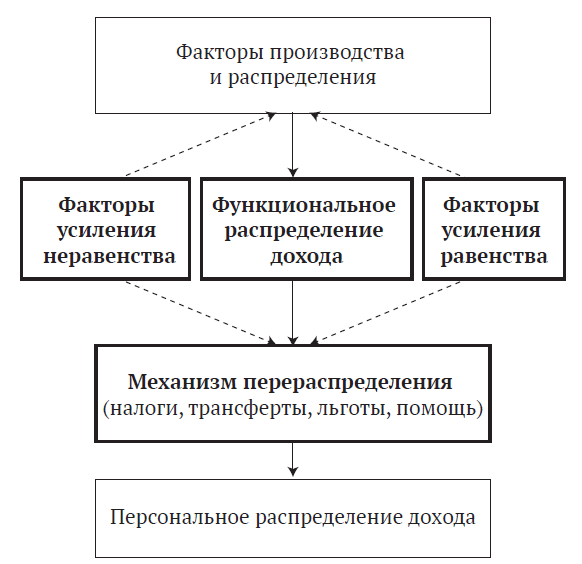 Факторы производства и распределения

Факторы усиления неравенства

Функциональное распределение дохода

Факторы усиления равенства

Механизм перераспределения (налоги, трансферты, льготы, помощь)

Персональное распределение дохода